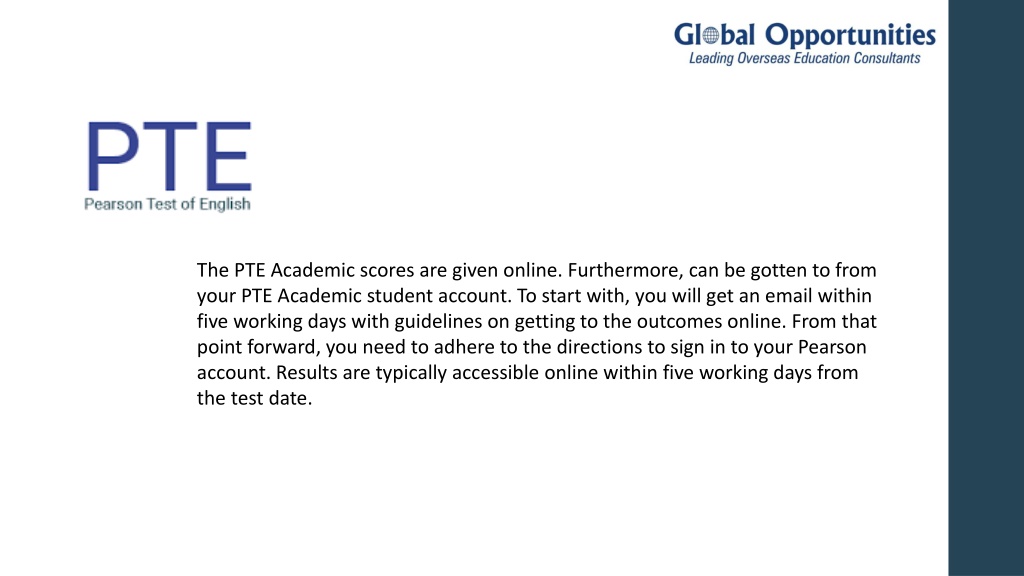 Global Opportunities
Leading Overseas Education Consultants

PTE
Pearson Test of English

The PTE Academic scores are given online. Furthermore, can be gotten to from your PTE Academic student account. To start with, you will get an email within five working days with guidelines on getting to the outcomes online. From that point forward, you need to adhere to the directions to sign in to your Pearson account. Results are typically accessible online within five working days from the test date.